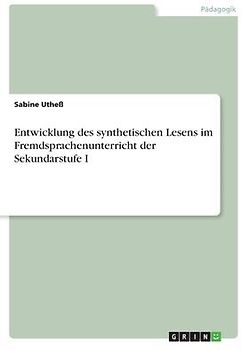 Pädagogik

Sabine Utheß

Entwicklung des synthetischen Lesens im Fremdsprachenunterricht der Sekundarstufe I

GRIN